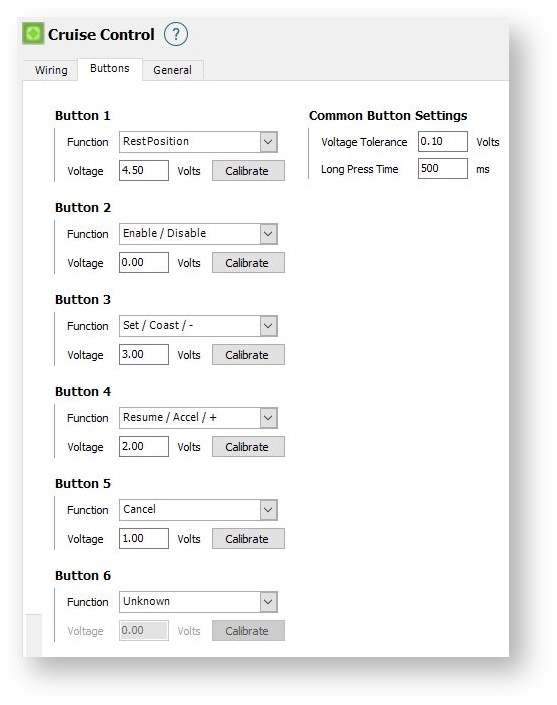 Cruise Control ?

Wiring Buttons General

Button 1
Function RestPosition
Voltage 4.50 Volts Calibrate

Button 2
Function Enable / Disable
Voltage 0.00 Volts Calibrate

Button 3
Function Set / Coast / -
Voltage 3.00 Volts Calibrate

Button 4
Function Resume / Accel / +
Voltage 2.00 Volts Calibrate

Button 5
Function Cancel
Voltage 1.00 Volts Calibrate

Button 6
Function Unknown
Voltage 0.00 Volts Calibrate

Common Button Settings
Voltage Tolerance 0.10 Volts
Long Press Time 500 ms